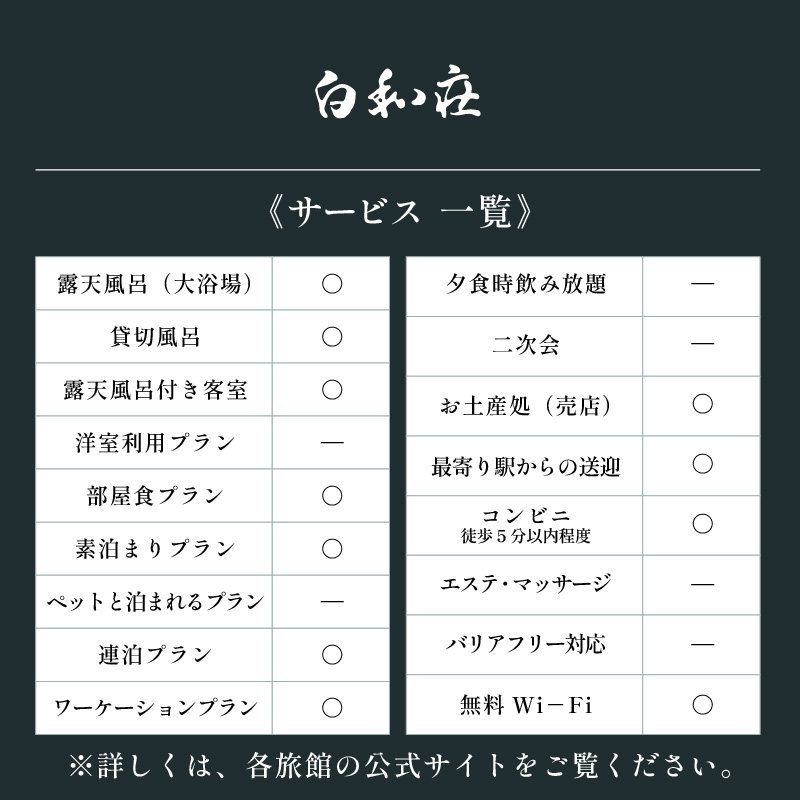 白和荘

《サービス 一覧》

| 露天風呂（大浴場） | ○ |
|---|---|
| 貸切風呂 | ○ |
| 露天風呂付き客室 | ○ |
| 洋室利用プラン | — |
| 部屋食プラン | ○ |
| 素泊まりプラン | ○ |
| ペットと泊まれるプラン | — |
| 連泊プラン | ○ |
| ワーケーションプラン | ○ |

| 夕食時飲み放題 | — |
|---|---|
| 二次会 | — |
| お土産処（売店） | ○ |
| 最寄り駅からの送迎 | ○ |
| コンビニ 徒歩５分以内程度 | ○ |
| エステ・マッサージ | — |
| バリアフリー対応 | — |
| 無料 Wi－Fi | ○ |

※詳しくは、各旅館の公式サイトをご覧ください。